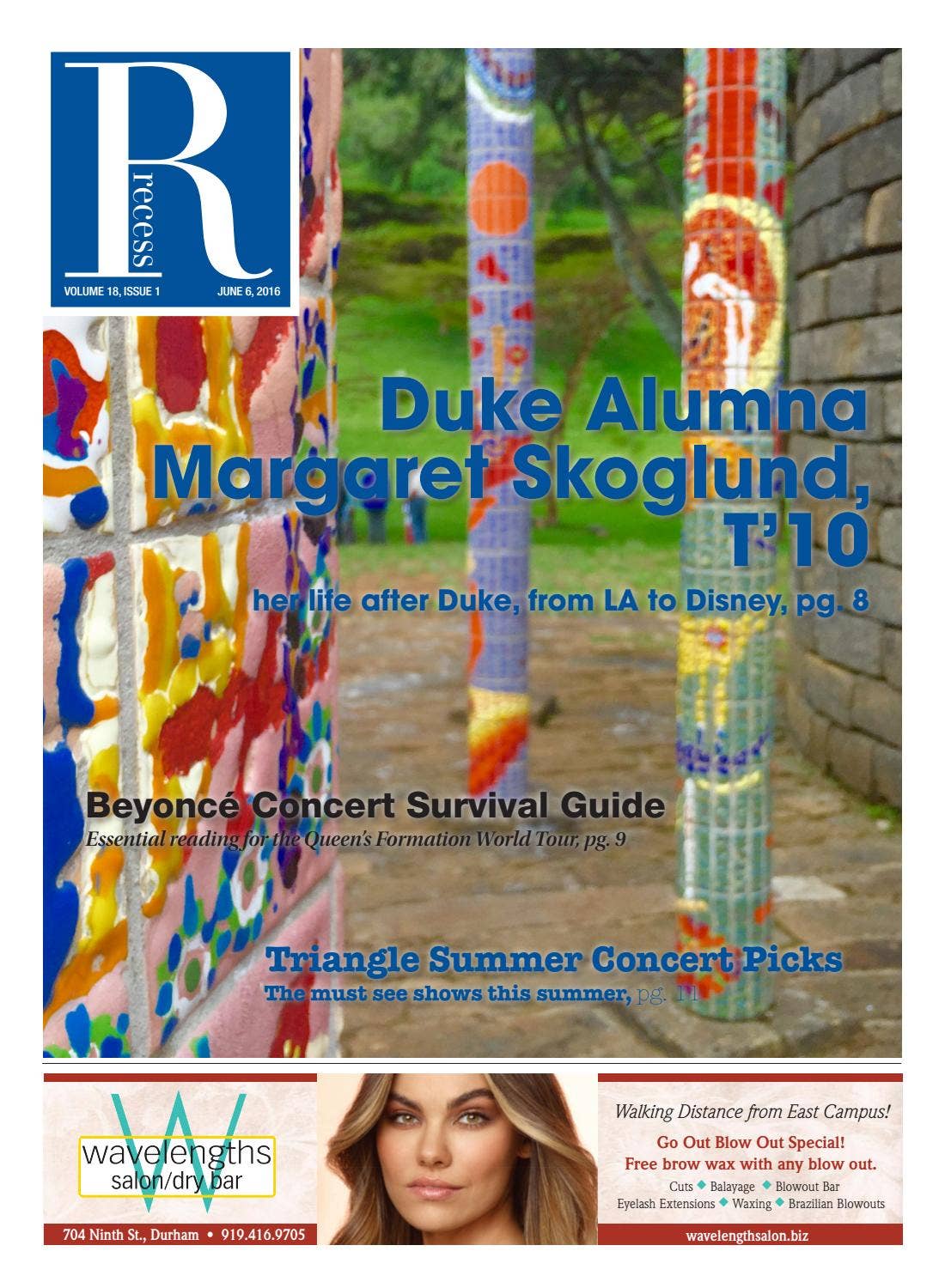 R
recess
VOLUME 18, ISSUE 1 JUNE 6, 2016

Duke Alumna Margaret Skoglund, T'10
her life after Duke, from LA to Disney, pg. 8

Beyoncé Concert Survival Guide
Essential reading for the Queen's Formation World Tour, pg. 9

Triangle Summer Concert Picks
The must see shows this summer, pg. 11

W
wavelengths
salon/dry bar
704 Ninth St., Durham • 919.416.9705

Walking Distance from East Campus!
Go Out Blow Out Special!
Free brow wax with any blow out.
Cuts ◆ Balayage ◆ Blowout Bar
Eyelash Extensions ◆ Waxing ◆ Brazilian Blowouts
wavelengthsalon.biz